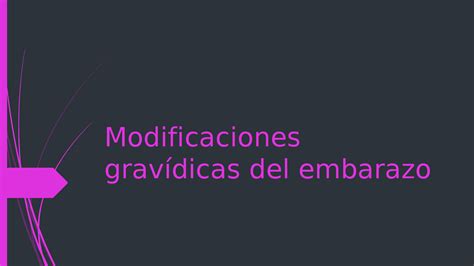 Modificaciones gravídicas del embarazo